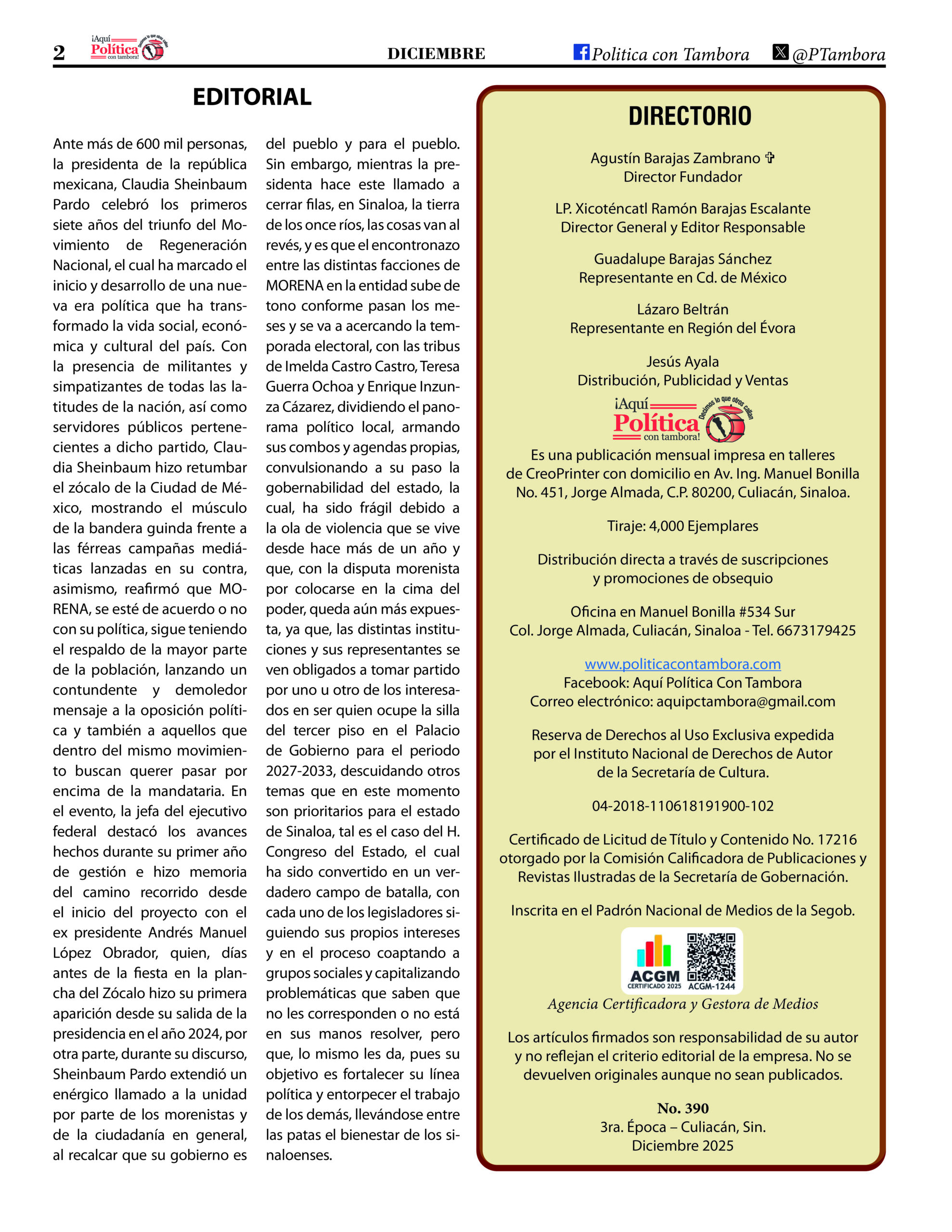 2 ¡Aquí Política con tambora! Decimos lo que otros callan

DICIEMBRE

Politica con Tambora @PTambora

EDITORIAL

Ante más de 600 mil personas, la presidenta de la república mexicana, Claudia Sheinbaum Pardo celebró los primeros siete años del triunfo del Movimiento de Regeneración Nacional, el cual ha marcado el inicio y desarrollo de una nueva era política que ha transformado la vida social, económica y cultural del país. Con la presencia de militantes y simpatizantes de todas las latitudes de la nación, así como servidores públicos pertenecientes a dicho partido, Claudia Sheinbaum hizo retumbar el zócalo de la Ciudad de México, mostrando el músculo de la bandera guinda frente a las férreas campañas mediáticas lanzadas en su contra, asimismo, reafirmó que MORENA, se esté de acuerdo o no con su política, sigue teniendo el respaldo de la mayor parte de la población, lanzando un contundente y demoledor mensaje a la oposición política y también a aquellos que dentro del mismo movimiento buscan querer pasar por encima de la mandataria. En el evento, la jefa del ejecutivo federal destacó los avances hechos durante su primer año de gestión e hizo memoria del camino recorrido desde el inicio del proyecto con el ex presidente Andrés Manuel López Obrador, quien, días antes de la fiesta en la plancha del Zócalo hizo su primera aparición desde su salida de la presidencia en el año 2024, por otra parte, durante su discurso, Sheinbaum Pardo extendió un enérgico llamado a la unidad por parte de los morenistas y de la ciudadanía en general, al recalcar que su gobierno es del pueblo y para el pueblo. Sin embargo, mientras la presidenta hace este llamado a cerrar filas, en Sinaloa, la tierra de los once ríos, las cosas van al revés, y es que el encontronazo entre las distintas facciones de MORENA en la entidad sube de tono conforme pasan los meses y se va a acercando la temporada electoral, con las tribus de Imelda Castro Castro, Teresa Guerra Ochoa y Enrique Inzunza Cázarez, dividiendo el panorama político local, armando sus combos y agendas propias, convulsionando a su paso la gobernabilidad del estado, la cual, ha sido frágil debido a la ola de violencia que se vive desde hace más de un año y que, con la disputa morenista por colocarse en la cima del poder, queda aún más expuesta, ya que, las distintas instituciones y sus representantes se ven obligados a tomar partido por uno u otro de los interesados en ser quien ocupe la silla del tercer piso en el Palacio de Gobierno para el periodo 2027-2033, descuidando otros temas que en este momento son prioritarios para el estado de Sinaloa, tal es el caso del H. Congreso del Estado, el cual ha sido convertido en un verdadero campo de batalla, con cada uno de los legisladores siguiendo sus propios intereses y en el proceso coaptando a grupos sociales y capitalizando problemáticas que saben que no les corresponden o no está en sus manos resolver, pero que, lo mismo les da, pues su objetivo es fortalecer su línea política y entorpecer el trabajo de los demás, llevándose entre las patas el bienestar de los sinaloenses.

DIRECTORIO

Agustín Barajas Zambrano ✞
Director Fundador

LP. Xicoténcatl Ramón Barajas Escalante
Director General y Editor Responsable

Guadalupe Barajas Sánchez
Representante en Cd. de México

Lázaro Beltrán
Representante en Región del Évora

Jesús Ayala
Distribución, Publicidad y Ventas

¡Aquí Política con tambora! Decimos lo que otros callan

Es una publicación mensual impresa en talleres de CreoPrinter con domicilio en Av. Ing. Manuel Bonilla No. 451, Jorge Almada, C.P. 80200, Culiacán, Sinaloa.

Tiraje: 4,000 Ejemplares

Distribución directa a través de suscripciones y promociones de obsequio

Oficina en Manuel Bonilla #534 Sur
Col. Jorge Almada, Culiacán, Sinaloa - Tel. 6673179425

www.politicacontambora.com
Facebook: Aquí Política Con Tambora
Correo electrónico: aquipctambora@gmail.com

Reserva de Derechos al Uso Exclusiva expedida por el Instituto Nacional de Derechos de Autor de la Secretaría de Cultura.

04-2018-110618191900-102

Certificado de Licitud de Título y Contenido No. 17216 otorgado por la Comisión Calificadora de Publicaciones y Revistas Ilustradas de la Secretaría de Gobernación.

Inscrita en el Padrón Nacional de Medios de la Segob.

ACGM CERTIFICADO 2025 ACGM-1244
Agencia Certificadora y Gestora de Medios

Los artículos firmados son responsabilidad de su autor y no reflejan el criterio editorial de la empresa. No se devuelven originales aunque no sean publicados.

No. 390
3ra. Época – Culiacán, Sin.
Diciembre 2025